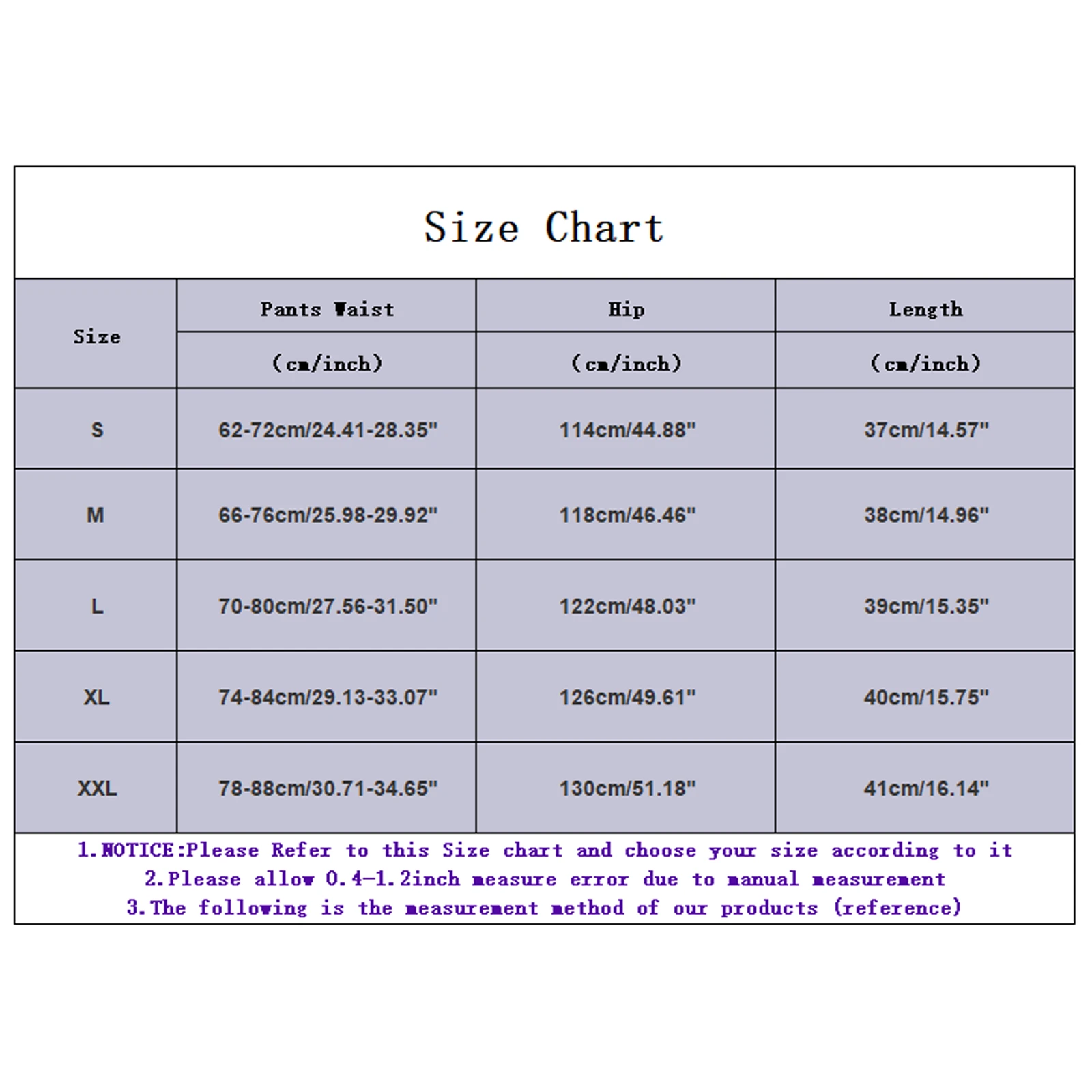 Size Chart

| Size | Pants Waist (cm/inch) | Hip (cm/inch) | Length (cm/inch) |
|---|---|---|---|
| S | 62-72cm/24.41-28.35" | 114cm/44.88" | 37cm/14.57" |
| M | 66-76cm/25.98-29.92" | 118cm/46.46" | 38cm/14.96" |
| L | 70-80cm/27.56-31.50" | 122cm/48.03" | 39cm/15.35" |
| XL | 74-84cm/29.13-33.07" | 126cm/49.61" | 40cm/15.75" |
| XXL | 78-88cm/30.71-34.65" | 130cm/51.18" | 41cm/16.14" |

1.NOTICE:Please Refer to this Size chart and choose your size according to it
2.Please allow 0.4-1.2inch measure error due to manual measurement
3.The following is the measurement method of our products (reference)